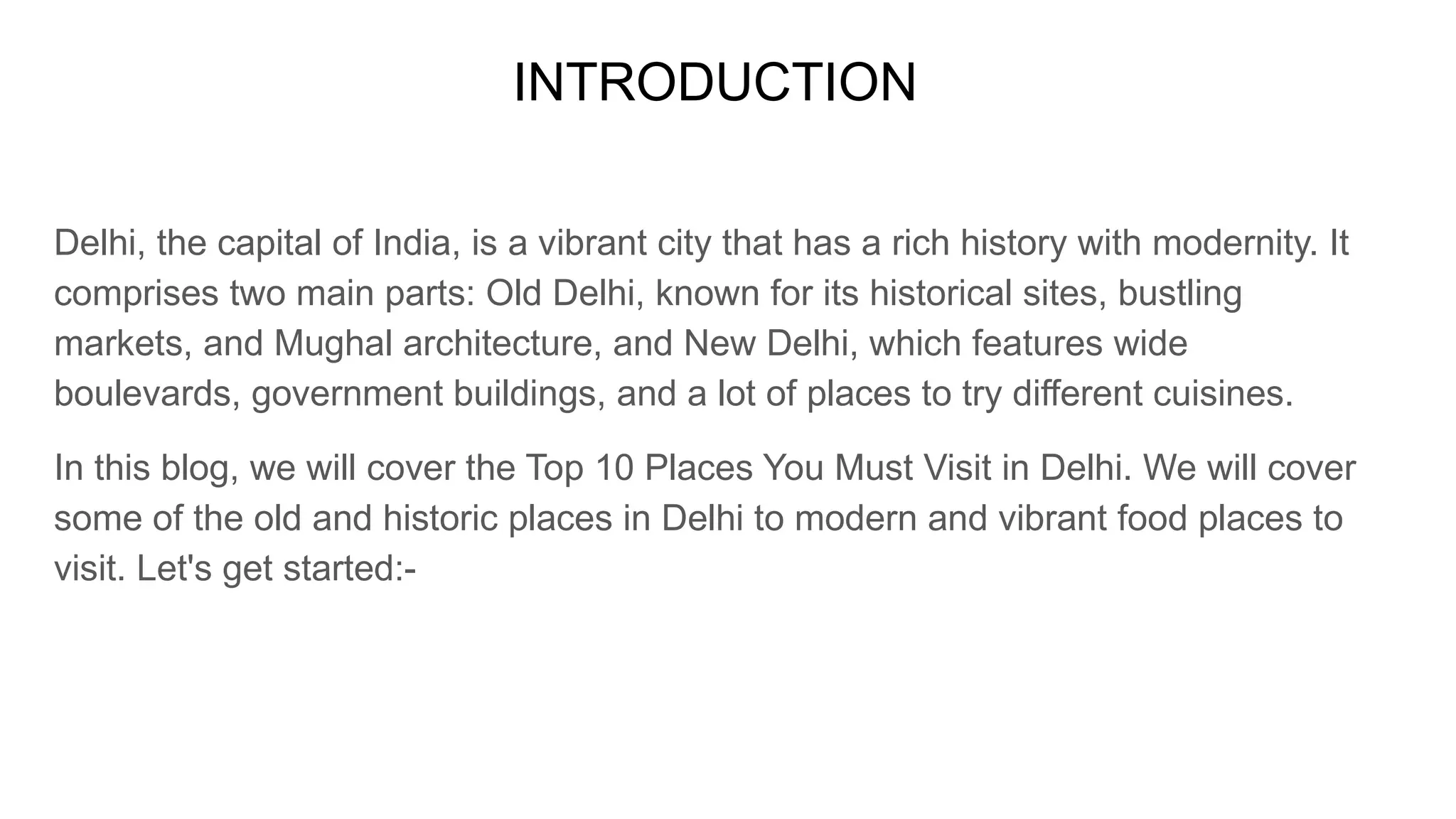 INTRODUCTION

Delhi, the capital of India, is a vibrant city that has a rich history with modernity. It comprises two main parts: Old Delhi, known for its historical sites, bustling markets, and Mughal architecture, and New Delhi, which features wide boulevards, government buildings, and a lot of places to try different cuisines.

In this blog, we will cover the Top 10 Places You Must Visit in Delhi. We will cover some of the old and historic places in Delhi to modern and vibrant food places to visit. Let's get started:-